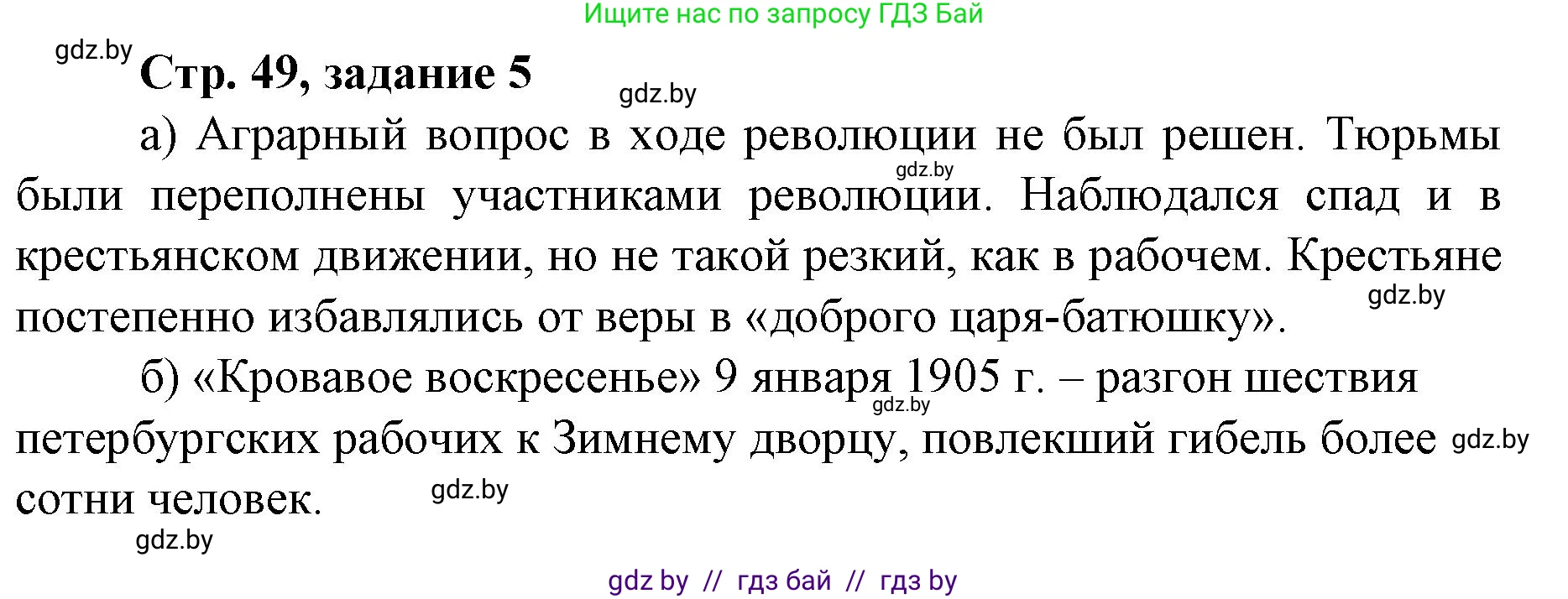 Ищите нас по запросу ГДЗ Бай

gdz.by

Стр. 49, задание 5

gdz.by

а) Аграрный вопрос в ходе революции не был решен. Тюрьмы были переполнены участниками революции. Наблюдался спад и в крестьянском движении, но не такой резкий, как в рабочем. Крестьяне постепенно избавлялись от веры в «доброго царя-батюшку».

gdz.by

gdz.by

б) «Кровавое воскресенье» 9 января 1905 г. – разгон шествия петербургских рабочих к Зимнему дворцу, повлекший гибель более сотни человек.

gdz.by

gdz.by

gdz.by

gdz.by

gdz by // гдз бай // гдз by